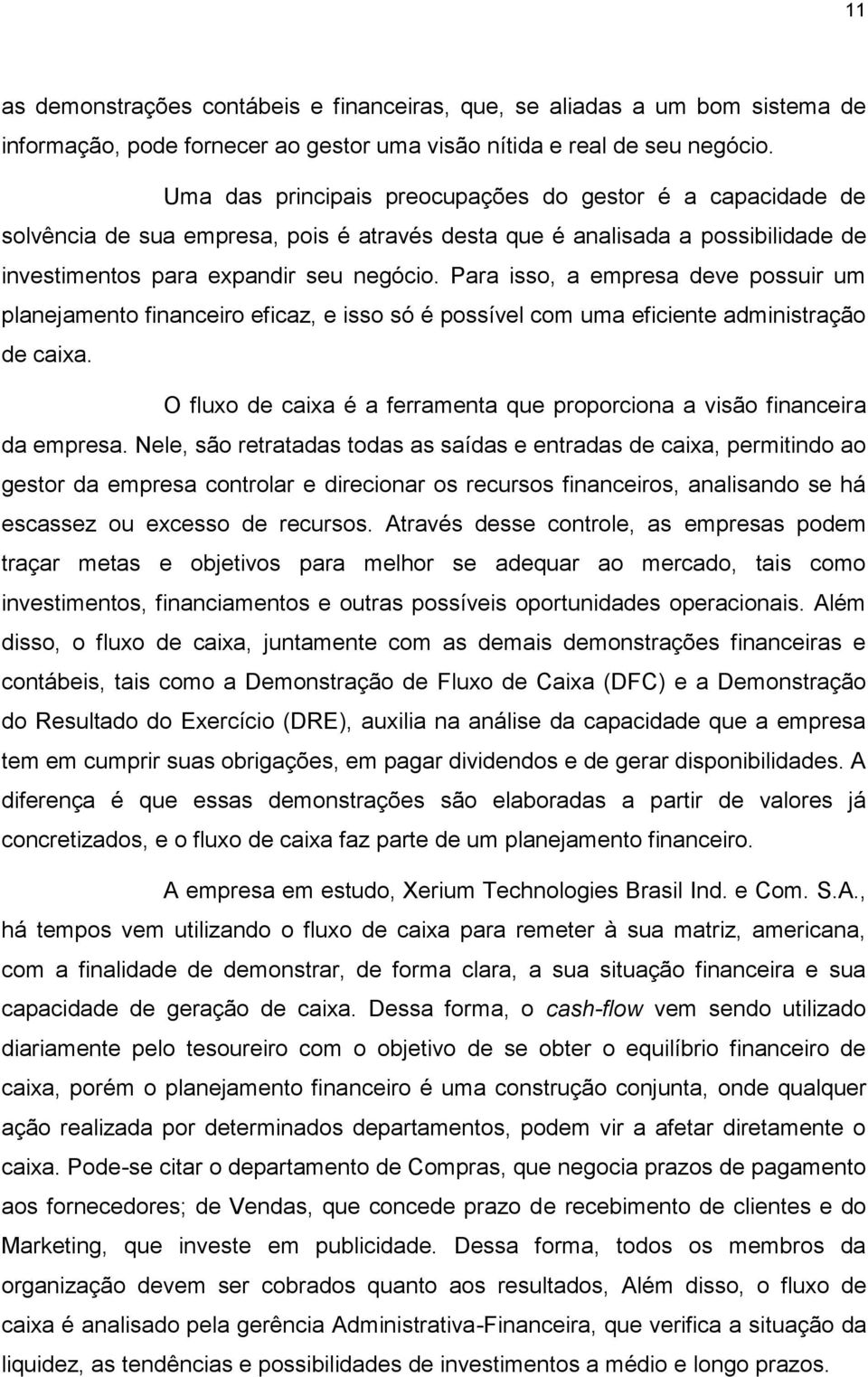 11

as demonstrações contábeis e financeiras, que, se aliadas a um bom sistema de informação, pode fornecer ao gestor uma visão nítida e real de seu negócio.

Uma das principais preocupações do gestor é a capacidade de solvência de sua empresa, pois é através desta que é analisada a possibilidade de investimentos para expandir seu negócio. Para isso, a empresa deve possuir um planejamento financeiro eficaz, e isso só é possível com uma eficiente administração de caixa.

O fluxo de caixa é a ferramenta que proporciona a visão financeira da empresa. Nele, são retratadas todas as saídas e entradas de caixa, permitindo ao gestor da empresa controlar e direcionar os recursos financeiros, analisando se há escassez ou excesso de recursos. Através desse controle, as empresas podem traçar metas e objetivos para melhor se adequar ao mercado, tais como investimentos, financiamentos e outras possíveis oportunidades operacionais. Além disso, o fluxo de caixa, juntamente com as demais demonstrações financeiras e contábeis, tais como a Demonstração de Fluxo de Caixa (DFC) e a Demonstração do Resultado do Exercício (DRE), auxilia na análise da capacidade que a empresa tem em cumprir suas obrigações, em pagar dividendos e de gerar disponibilidades. A diferença é que essas demonstrações são elaboradas a partir de valores já concretizados, e o fluxo de caixa faz parte de um planejamento financeiro.

A empresa em estudo, Xerium Technologies Brasil Ind. e Com. S.A., há tempos vem utilizando o fluxo de caixa para remeter à sua matriz, americana, com a finalidade de demonstrar, de forma clara, a sua situação financeira e sua capacidade de geração de caixa. Dessa forma, o cash-flow vem sendo utilizado diariamente pelo tesoureiro com o objetivo de se obter o equilíbrio financeiro de caixa, porém o planejamento financeiro é uma construção conjunta, onde qualquer ação realizada por determinados departamentos, podem vir a afetar diretamente o caixa. Pode-se citar o departamento de Compras, que negocia prazos de pagamento aos fornecedores; de Vendas, que concede prazo de recebimento de clientes e do Marketing, que investe em publicidade. Dessa forma, todos os membros da organização devem ser cobrados quanto aos resultados, Além disso, o fluxo de caixa é analisado pela gerência Administrativa-Financeira, que verifica a situação da liquidez, as tendências e possibilidades de investimentos a médio e longo prazos.